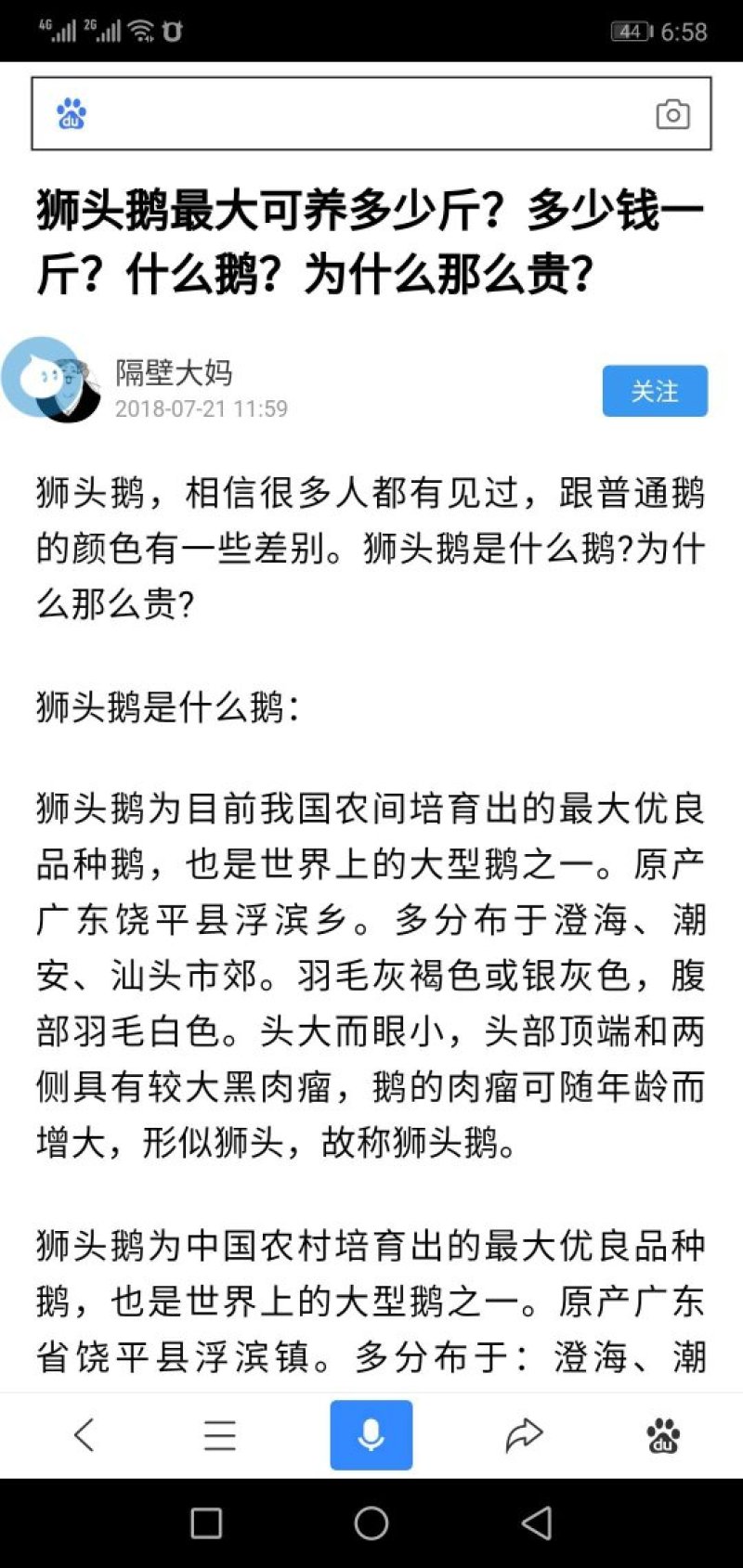 4G 2G 44 6:58

du

狮头鹅最大可养多少斤？多少钱一斤？什么鹅？为什么那么贵？

隔壁大妈
2018-07-21 11:59

关注

狮头鹅，相信很多人都有见过，跟普通鹅的颜色有一些差别。狮头鹅是什么鹅?为什么那么贵?

狮头鹅是什么鹅：

狮头鹅为目前我国农间培育出的最大优良品种鹅，也是世界上的大型鹅之一。原产广东饶平县浮滨乡。多分布于澄海、潮安、汕头市郊。羽毛灰褐色或银灰色，腹部羽毛白色。头大而眼小，头部顶端和两侧具有较大黑肉瘤，鹅的肉瘤可随年龄而增大，形似狮头，故称狮头鹅。

狮头鹅为中国农村培育出的最大优良品种鹅，也是世界上的大型鹅之一。原产广东省饶平县浮滨镇。多分布于：澄海、潮

du